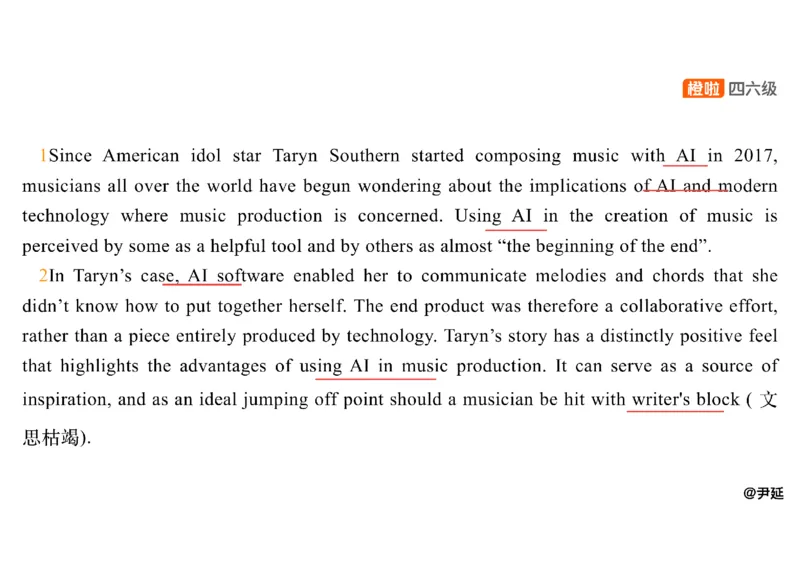 橙啦 四六级

1Since American idol star Taryn Southern started composing music with AI in 2017, musicians all over the world have begun wondering about the implications of AI and modern technology where music production is concerned. Using AI in the creation of music is perceived by some as a helpful tool and by others as almost “the beginning of the end”.

2In Taryn’s case, AI software enabled her to communicate melodies and chords that she didn’t know how to put together herself. The end product was therefore a collaborative effort, rather than a piece entirely produced by technology. Taryn’s story has a distinctly positive feel that highlights the advantages of using AI in music production. It can serve as a source of inspiration, and as an ideal jumping off point should a musician be hit with writer's block ( 文思枯竭).

@尹延